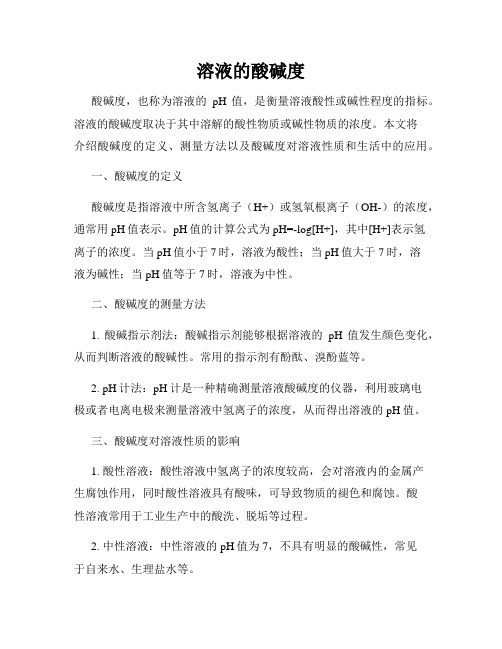 溶液的酸碱度

酸碱度，也称为溶液的 pH 值，是衡量溶液酸性或碱性程度的指标。溶液的酸碱度取决于其中溶解的酸性物质或碱性物质的浓度。本文将介绍酸碱度的定义、测量方法以及酸碱度对溶液性质和生活中的应用。

一、酸碱度的定义

酸碱度是指溶液中所含氢离子（H+）或氢氧根离子（OH-）的浓度，通常用 pH 值表示。pH 值的计算公式为 pH=-log[H+]，其中[H+]表示氢离子的浓度。当 pH 值小于 7 时，溶液为酸性；当 pH 值大于 7 时，溶液为碱性；当 pH 值等于 7 时，溶液为中性。

二、酸碱度的测量方法

1. 酸碱指示剂法：酸碱指示剂能够根据溶液的 pH 值发生颜色变化，从而判断溶液的酸碱性。常用的指示剂有酚酞、溴酚蓝等。

2. pH 计法：pH 计是一种精确测量溶液酸碱度的仪器，利用玻璃电极或者电离电极来测量溶液中氢离子的浓度，从而得出溶液的 pH 值。

三、酸碱度对溶液性质的影响

1. 酸性溶液：酸性溶液中氢离子的浓度较高，会对溶液内的金属产生腐蚀作用，同时酸性溶液具有酸味，可导致物质的褪色和腐蚀。酸性溶液常用于工业生产中的酸洗、脱垢等过程。

2. 中性溶液：中性溶液的 pH 值为 7，不具有明显的酸碱性，常见于自来水、生理盐水等。